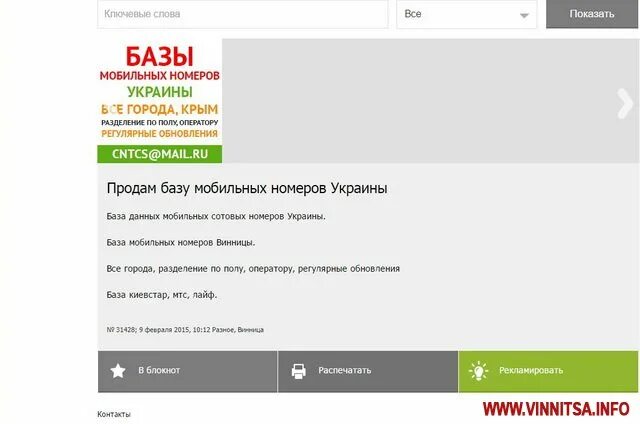 Ключевые слова

Все

Показать

БАЗЫ
МОБИЛЬНЫХ НОМЕРОВ
УКРАИНЫ
ВСЕ ГОРОДА, КРЫМ
РАЗДЕЛЕНИЕ ПО ПОЛУ, ОПЕРАТОРУ
РЕГУЛЯРНЫЕ ОБНОВЛЕНИЯ
CNTCS@MAIL.RU

Продам базу мобильных номеров Украины

База данных мобильных сотовых номеров Украины.

База мобильных номеров Винницы.

Все города, разделение по полу, оператору, регулярные обновления

База киевстар, мтс, лайф.

№ 31428; 9 февраля 2015, 10:12 Разное, Винница

В блокнот

Распечатать

Рекламировать

Контакты

WWW.VINNITSA.INFO